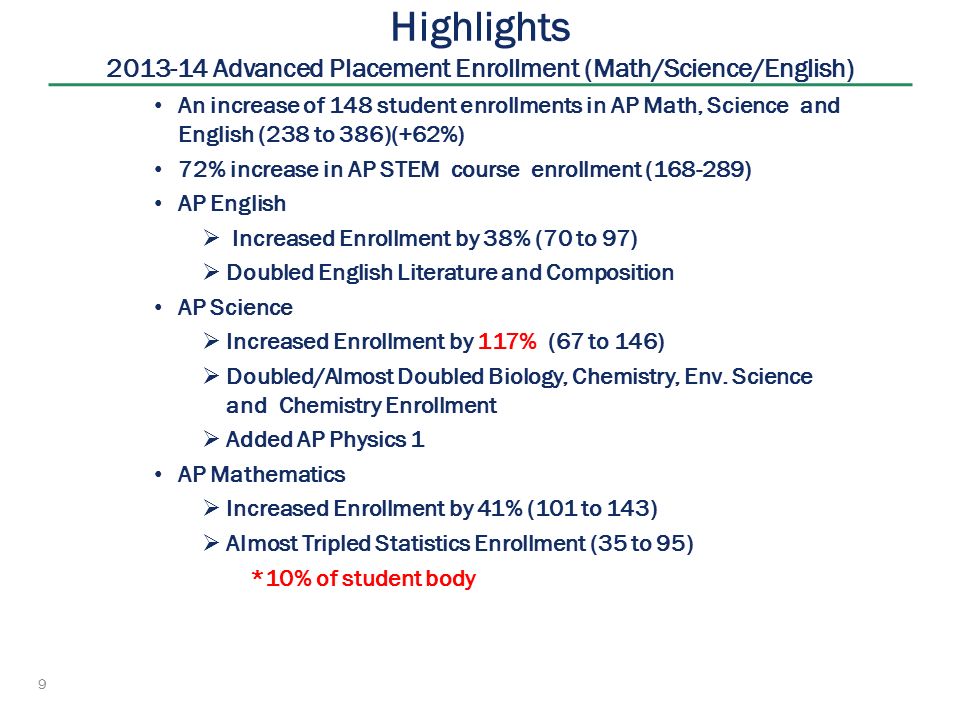 Highlights
2013-14 Advanced Placement Enrollment (Math/Science/English)

• An increase of 148 student enrollments in AP Math, Science and English (238 to 386)(+62%)
• 72% increase in AP STEM course enrollment (168-289)
• AP English
➢ Increased Enrollment by 38% (70 to 97)
➢ Doubled English Literature and Composition
• AP Science
➢ Increased Enrollment by 117% (67 to 146)
➢ Doubled/Almost Doubled Biology, Chemistry, Env. Science and Chemistry Enrollment
➢ Added AP Physics 1
• AP Mathematics
➢ Increased Enrollment by 41% (101 to 143)
➢ Almost Tripled Statistics Enrollment (35 to 95)
*10% of student body

9